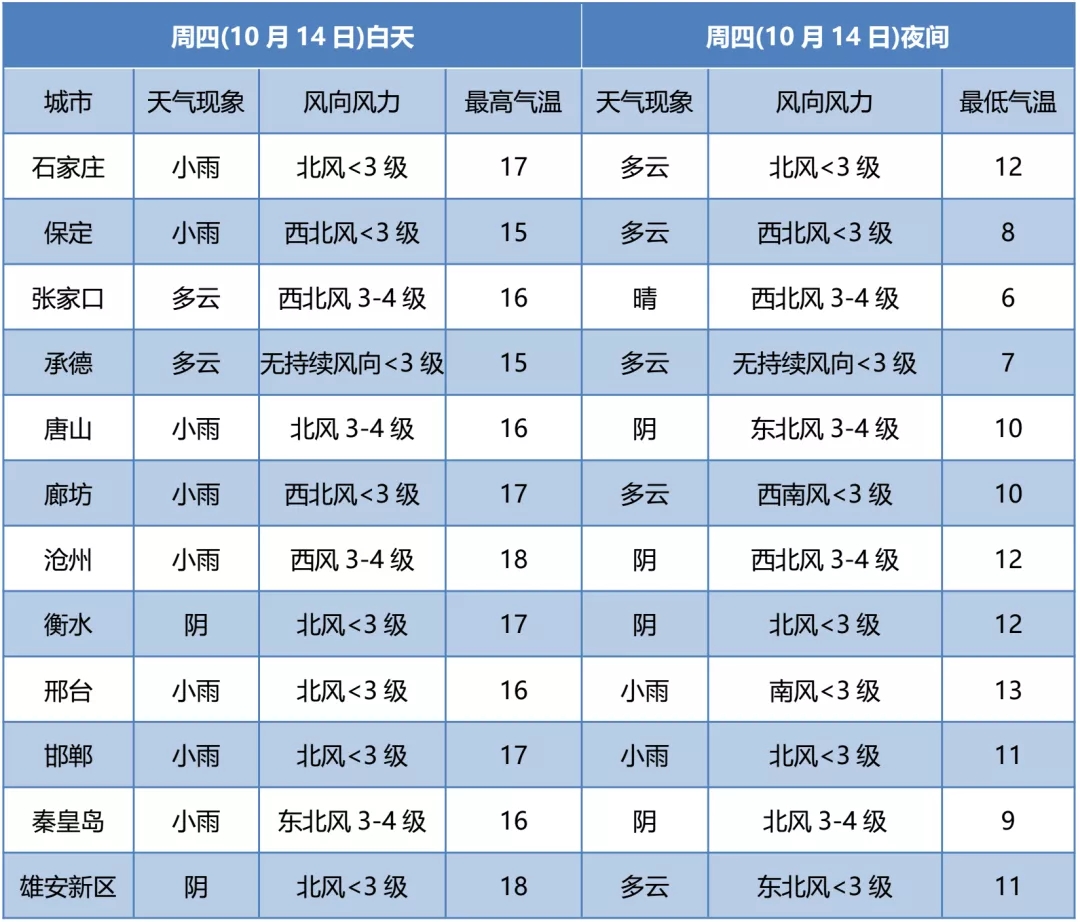 | 周四(10 月 14 日)白天 | | | | 周四(10 月 14 日)夜间 | | |
|---|---|---|---|---|---|---|
| 城市 | 天气现象 | 风向风力 | 最高气温 | 天气现象 | 风向风力 | 最低气温 |
| 石家庄 | 小雨 | 北风<3 级 | 17 | 多云 | 北风<3 级 | 12 |
| 保定 | 小雨 | 西北风<3 级 | 15 | 多云 | 西北风<3 级 | 8 |
| 张家口 | 多云 | 西北风 3-4 级 | 16 | 晴 | 西北风 3-4 级 | 6 |
| 承德 | 多云 | 无持续风向<3 级 | 15 | 多云 | 无持续风向<3 级 | 7 |
| 唐山 | 小雨 | 北风 3-4 级 | 16 | 阴 | 东北风 3-4 级 | 10 |
| 廊坊 | 小雨 | 西北风<3 级 | 17 | 多云 | 西南风<3 级 | 10 |
| 沧州 | 小雨 | 西风 3-4 级 | 18 | 阴 | 西北风 3-4 级 | 12 |
| 衡水 | 阴 | 北风<3 级 | 17 | 阴 | 北风<3 级 | 12 |
| 邢台 | 小雨 | 北风<3 级 | 16 | 小雨 | 南风<3 级 | 13 |
| 邯郸 | 小雨 | 北风<3 级 | 17 | 小雨 | 北风<3 级 | 11 |
| 秦皇岛 | 小雨 | 东北风 3-4 级 | 16 | 阴 | 北风 3-4 级 | 9 |
| 雄安新区 | 阴 | 北风<3 级 | 18 | 多云 | 东北风<3 级 | 11 |